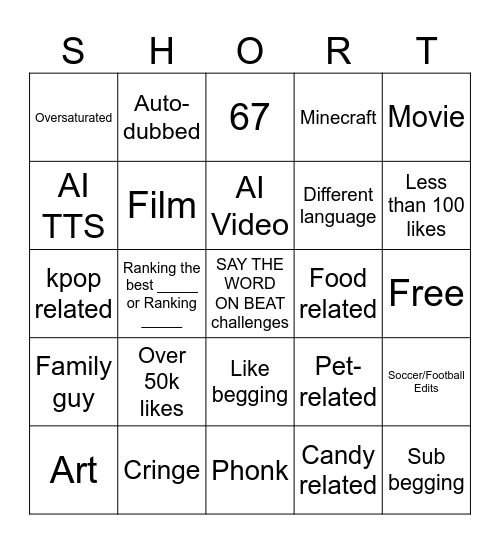 | S | H | O | R | T |
|---|---|---|---|---|
| Oversaturated | Auto-dubbed | 67 | Minecraft | Movie |
| AI TTS | Film | AI Video | Different language | Less than 100 likes |
| kpop related | Ranking the best _____ or Ranking _____ | SAY THE WORD ON BEAT challenges | Food related | Free |
| Family guy | Over 50k likes | Like begging | Pet-related | Soccer/Football Edits |
| Art | Cringe | Phonk | Candy related | Sub begging |